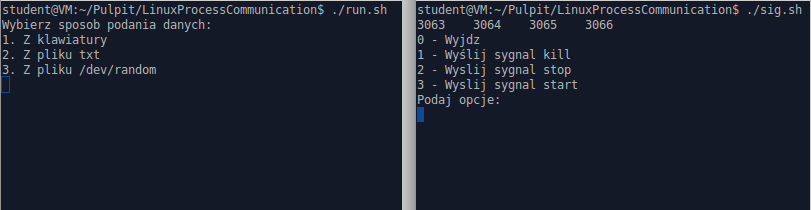 student@VM:~/Pulpit/LinuxProcessCommunication$ ./run.sh
Wybierz sposob podania danych:
1. Z klawiatury
2. Z pliku txt
3. Z pliku /dev/random

student@VM:~/Pulpit/LinuxProcessCommunication$ ./sig.sh
3063    3064    3065    3066
0 - Wyjdz
1 - Wyślij sygnal kill
2 - Wyslij sygnal stop
3 - Wyslij sygnal start
Podaj opcje: